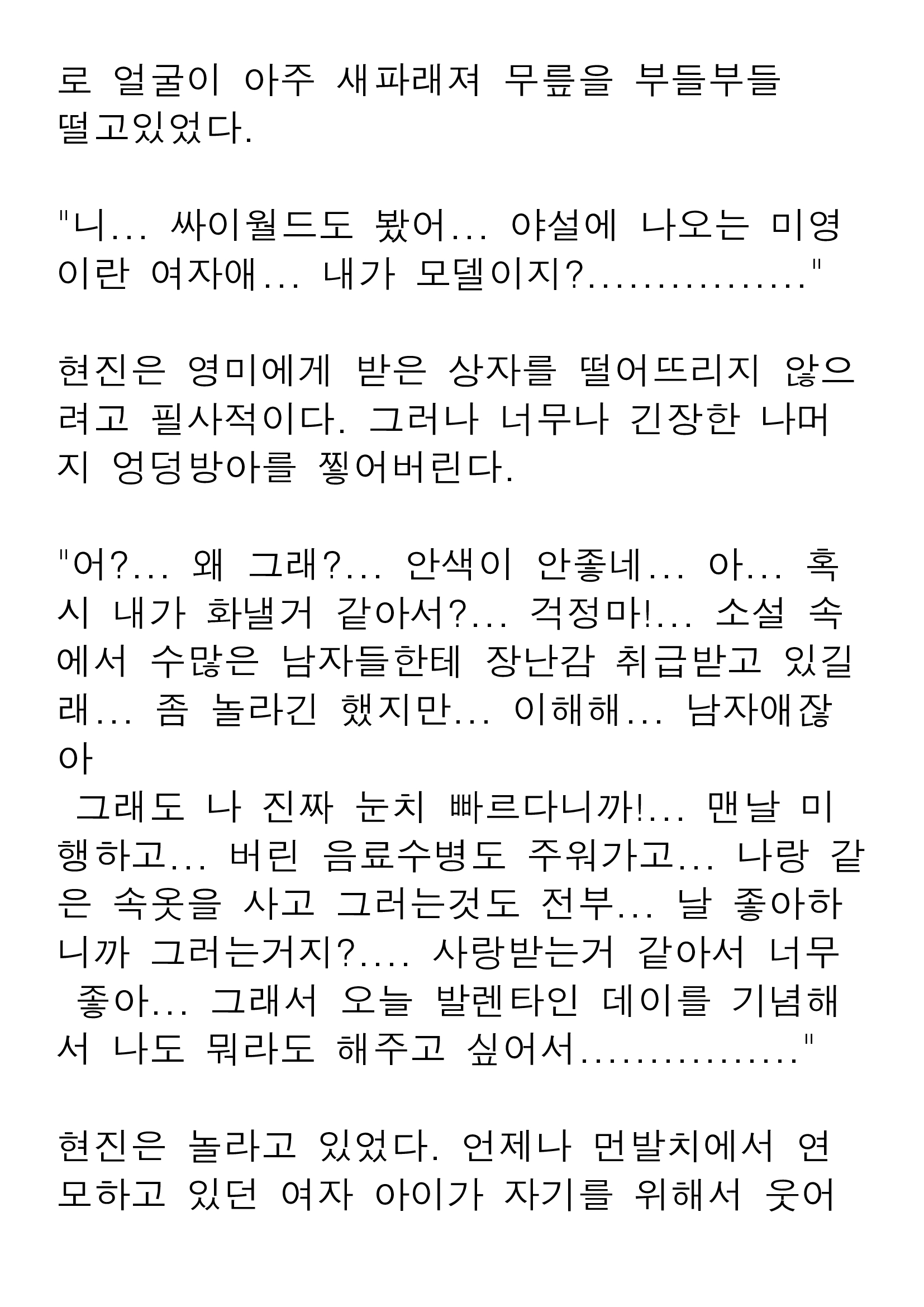 로 얼굴이 아주 새파래져 무릎을 부들부들 떨고있었다.

"니... 싸이월드도 봤어... 야설에 나오는 미영이란 여자애... 내가 모델이지?................"

현진은 영미에게 받은 상자를 떨어뜨리지 않으려고 필사적이다. 그러나 너무나 긴장한 나머지 엉덩방아를 찧어버린다.

"어?... 왜 그래?... 안색이 안좋네... 아... 혹시 내가 화낼거 같아서?... 걱정마!... 소설 속에서 수많은 남자들한테 장난감 취급받고 있길래... 좀 놀라긴 했지만... 이해해... 남자애잖아
 그래도 나 진짜 눈치 빠르다니까!... 맨날 미행하고... 버린 음료수병도 주워가고... 나랑 같은 속옷을 사고 그러는것도 전부... 날 좋아하니까 그러는거지?.... 사랑받는거 같아서 너무 좋아... 그래서 오늘 발렌타인 데이를 기념해서 나도 뭐라도 해주고 싶어서................"

현진은 놀라고 있었다. 언제나 먼발치에서 연모하고 있던 여자 아이가 자기를 위해서 웃어